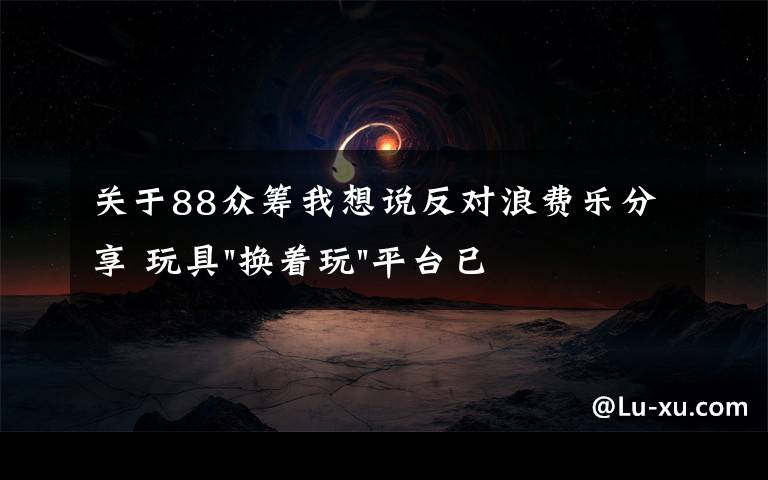 关于88众筹我想说反对浪费乐分享 玩具"换着玩"平台已

@Lu-xu.com